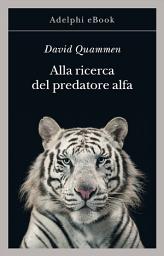 Adelphi eBook

David Quammen

Alla ricerca
del predatore alfa